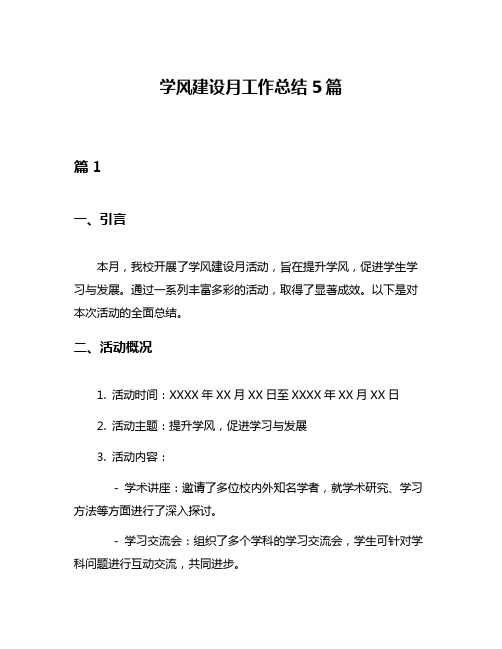 学风建设月工作总结 5 篇

篇 1

一、引言

本月，我校开展了学风建设月活动，旨在提升学风，促进学生学习与发展。通过一系列丰富多彩的活动，取得了显著成效。以下是对本次活动的全面总结。

二、活动概况

1. 活动时间：XXXX 年 XX 月 XX 日至 XXXX 年 XX 月 XX 日

2. 活动主题：提升学风，促进学习与发展

3. 活动内容：

- 学术讲座：邀请了多位校内外知名学者，就学术研究、学习方法等方面进行了深入探讨。

- 学习交流会：组织了多个学科的学习交流会，学生可针对学科问题进行互动交流，共同进步。